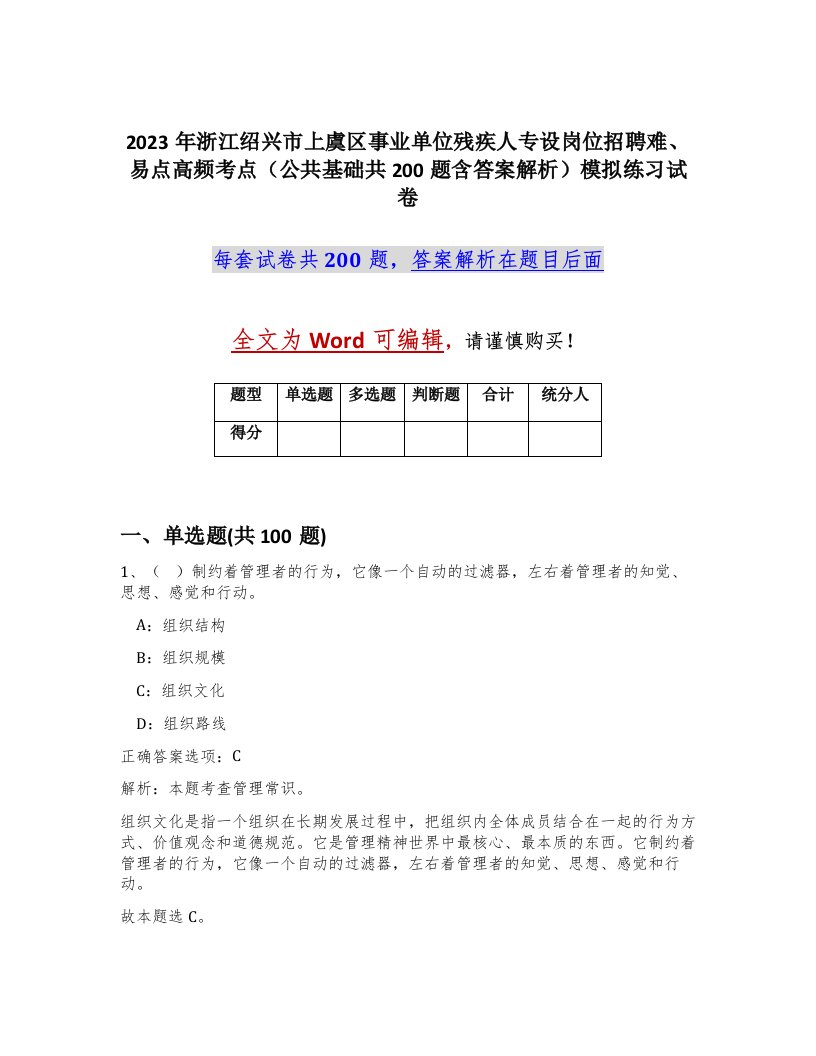 2023年浙江绍兴市上虞区事业单位残疾人专设岗位招聘难、易点高频考点（公共基础共200题含答案解析）模拟练习试卷

每套试卷共200题，答案解析在题目后面

全文为Word可编辑，请谨慎购买！

| 题型 | 单选题 | 多选题 | 判断题 | 合计 | 统分人 |
|---|---|---|---|---|---|
| 得分 | | | | | |

一、单选题(共100题)

1、（ ）制约着管理者的行为，它像一个自动的过滤器，左右着管理者的知觉、思想、感觉和行动。

A：组织结构

B：组织规模

C：组织文化

D：组织路线

正确答案选项：C

解析：本题考查管理常识。

组织文化是指一个组织在长期发展过程中，把组织内全体成员结合在一起的行为方式、价值观念和道德规范。它是管理精神世界中最核心、最本质的东西。它制约着管理者的行为，它像一个自动的过滤器，左右着管理者的知觉、思想、感觉和行动。

故本题选C。